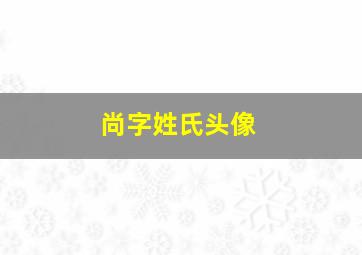 尚字姓氏头像